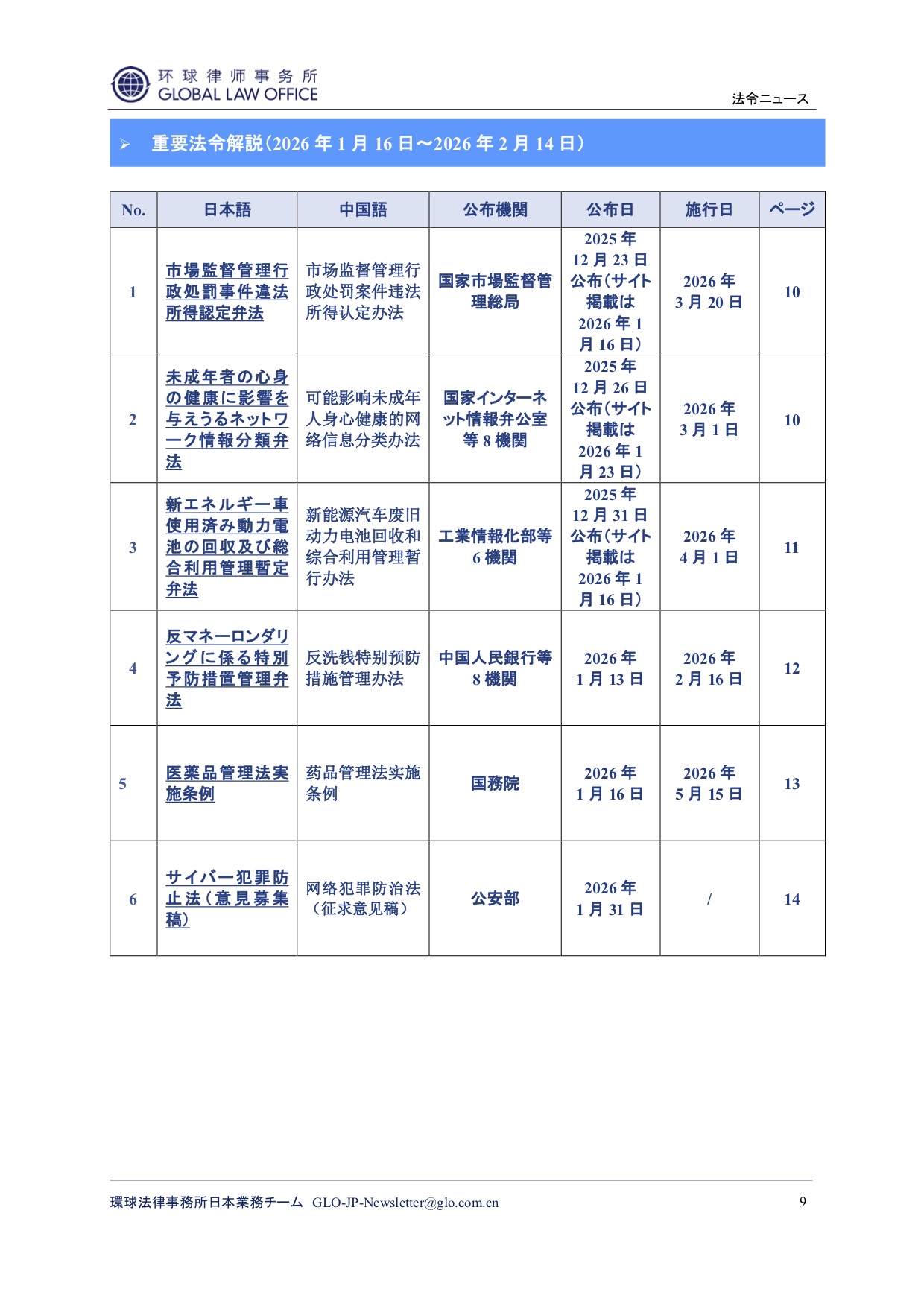 环球律师事务所
GLOBAL LAW OFFICE

法令ニュース

➢ 重要法令解説（2026 年 1 月 16 日～2026 年 2 月 14 日）

| No. | 日本語 | 中国語 | 公布機関 | 公布日 | 施行日 | ページ |
|---|---|---|---|---|---|---|
| 1 | 市場監督管理行政処罰事件違法所得認定弁法 | 市场监督管理行政处罚案件违法所得认定办法 | 国家市場監督管理総局 | 2025 年 12 月 23 日公布（サイト掲載は 2026 年 1 月 16 日） | 2026 年 3 月 20 日 | 10 |
| 2 | 未成年者の心身の健康に影響を与えうるネットワーク情報分類弁法 | 可能影响未成年人身心健康的网络信息分类办法 | 国家インターネット情報弁公室等 8 機関 | 2025 年 12 月 26 日公布（サイト掲載は 2026 年 1 月 23 日） | 2026 年 3 月 1 日 | 10 |
| 3 | 新エネルギー車使用済み動力電池の回収及び総合利用管理暫定弁法 | 新能源汽车废旧动力电池回收和综合利用管理暂行办法 | 工業情報化部等 6 機関 | 2025 年 12 月 31 日公布（サイト掲載は 2026 年 1 月 16 日） | 2026 年 4 月 1 日 | 11 |
| 4 | 反マネーロンダリングに係る特別予防措置管理弁法 | 反洗钱特别预防措施管理办法 | 中国人民銀行等 8 機関 | 2026 年 1 月 13 日 | 2026 年 2 月 16 日 | 12 |
| 5 | 医薬品管理法実施条例 | 药品管理法实施条例 | 国務院 | 2026 年 1 月 16 日 | 2026 年 5 月 15 日 | 13 |
| 6 | サイバー犯罪防止法（意見募集稿） | 网络犯罪防治法（征求意见稿） | 公安部 | 2026 年 1 月 31 日 | / | 14 |

環球法律事務所日本業務チーム GLO-JP-Newsletter@glo.com.cn 9